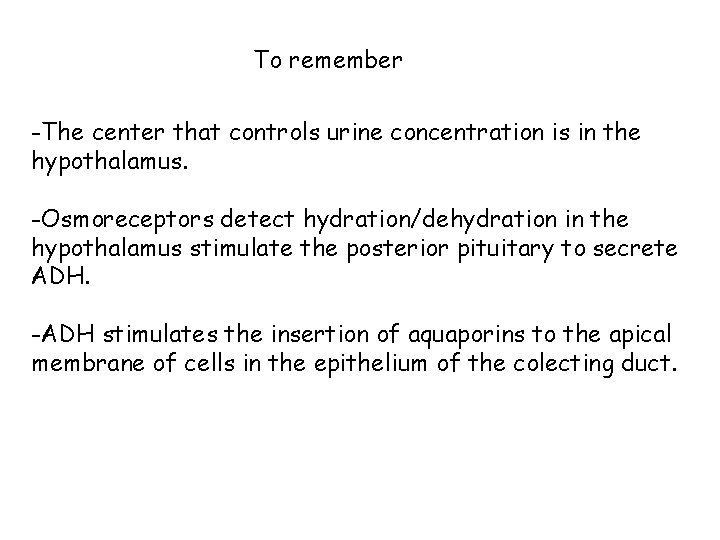 To remember

-The center that controls urine concentration is in the hypothalamus.

-Osmoreceptors detect hydration/dehydration in the hypothalamus stimulate the posterior pituitary to secrete ADH.

-ADH stimulates the insertion of aquaporins to the apical membrane of cells in the epithelium of the colecting duct.